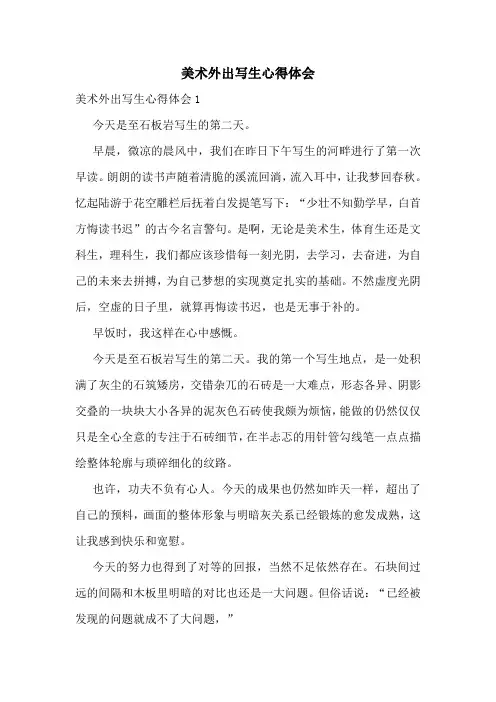 美术外出写生心得体会

美术外出写生心得体会 1

今天是至石板岩写生的第二天。

早晨，微凉的晨风中，我们在昨日下午写生的河畔进行了第一次早读。朗朗的读书声随着清脆的溪流回淌，流入耳中，让我梦回春秋。忆起陆游于花空雕栏后抚着白发提笔写下：“少壮不知勤学早，白首方悔读书迟”的古今名言警句。是啊，无论是美术生，体育生还是文科生，理科生，我们都应该珍惜每一刻光阴，去学习，去奋进，为自己的未来去拼搏，为自己梦想的实现奠定扎实的基础。不然虚度光阴后，空虚的日子里，就算再悔读书迟，也是无事于补的。

早饭时，我这样在心中感慨。

今天是至石板岩写生的第二天。我的第一个写生地点，是一处积满了灰尘的石筑矮房，交错杂兀的石砖是一大难点，形态各异、阴影交叠的一块块大小各异的泥灰色石砖使我颇为烦恼，能做的仍然仅仅只是全心全意的专注于石砖细节，在半忐忑的用针管勾线笔一点点描绘整体轮廓与琐碎细化的纹路。

也许，功夫不负有心人。今天的成果也仍然如昨天一样，超出了自己的预料，画面的整体形象与明暗灰关系已经锻炼的愈发成熟，这让我感到快乐和宽慰。

今天的努力也得到了对等的回报，当然不足依然存在。石块间过远的间隔和木板里明暗的对比也还是一大问题。但俗话说：“已经被发现的问题就成不了大问题，”